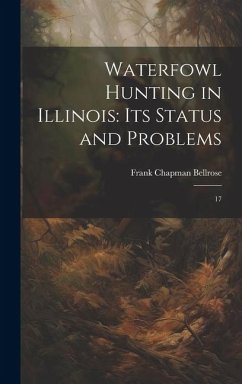 Waterfowl Hunting in Illinois: Its Status and Problems

Frank Chapman Bellrose

17